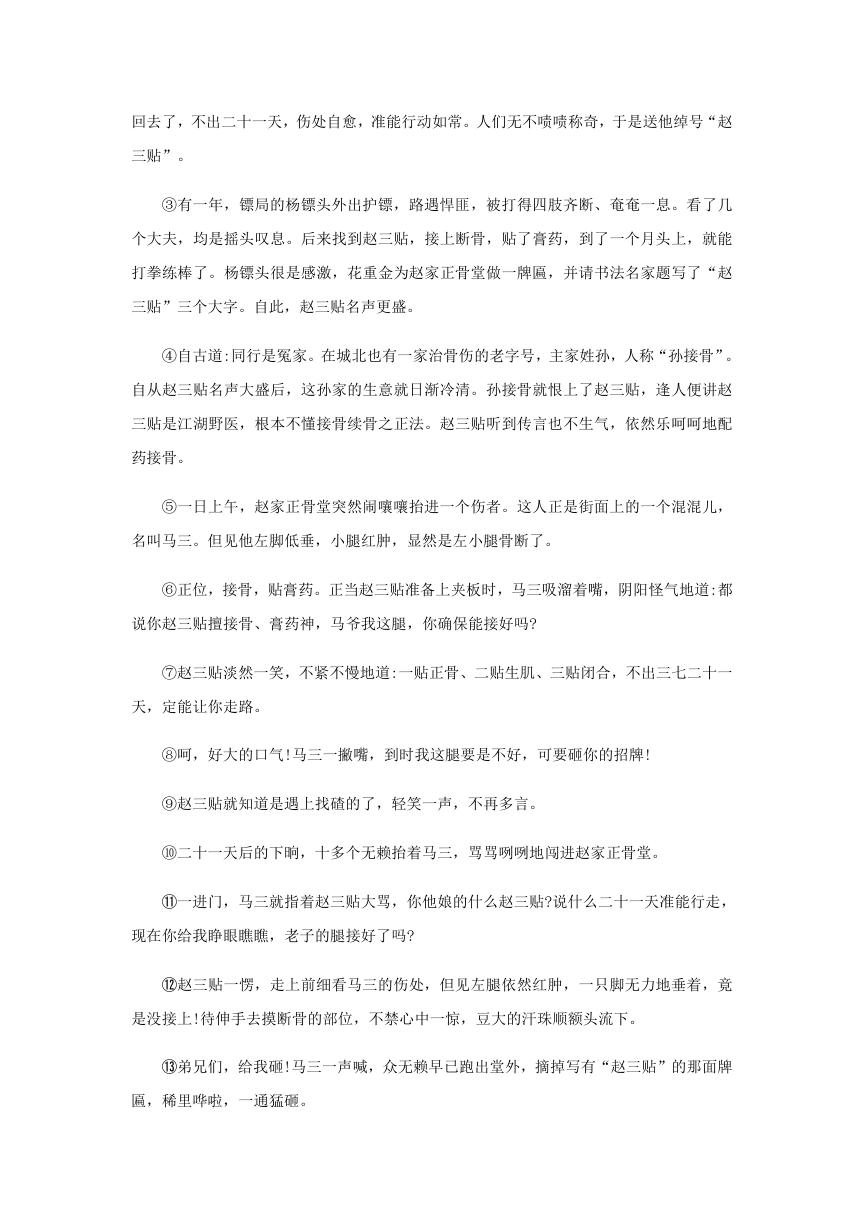 回去了，不出二十一天，伤处自愈，准能行动如常。人们无不啧啧称奇，于是送他绰号“赵三贴”。

③有一年，镖局的杨镖头外出护镖，路遇悍匪，被打得四肢齐断、奄奄一息。看了几个大夫，均是摇头叹息。后来找到赵三贴，接上断骨，贴了膏药，到了一个月头上，就能打拳练棒了。杨镖头很是感激，花重金为赵家正骨堂做一牌匾，并请书法名家题写了“赵三贴”三个大字。自此，赵三贴名声更盛。

④自古道:同行是冤家。在城北也有一家治骨伤的老字号，主家姓孙，人称“孙接骨”。自从赵三贴名声大盛后，这孙家的生意就日渐冷清。孙接骨就恨上了赵三贴，逢人便讲赵三贴是江湖野医，根本不懂接骨续骨之正法。赵三贴听到传言也不生气，依然乐呵呵地配药接骨。

⑤一日上午，赵家正骨堂突然闹嚷嚷抬进一个伤者。这人正是街面上的一个混混儿，名叫马三。但见他左脚低垂，小腿红肿，显然是左小腿骨断了。

⑥正位，接骨，贴膏药。正当赵三贴准备上夹板时，马三吸溜着嘴，阴阳怪气地道:都说你赵三贴擅接骨、膏药神，马爷我这腿，你确保能接好吗?

⑦赵三贴淡然一笑，不紧不慢地道:一贴正骨、二贴生肌、三贴闭合，不出三七二十一天，定能让你走路。

⑧呵，好大的口气!马三一撇嘴，到时我这腿要是不好，可要砸你的招牌!

⑨赵三贴就知道是遇上找碴的了，轻笑一声，不再多言。

⑩二十一天后的下晌，十多个无赖抬着马三，骂骂咧咧地闯进赵家正骨堂。

⑪一进门，马三就指着赵三贴大骂，你他娘的什么赵三贴?说什么二十一天准能行走，现在你给我睁眼瞧瞧，老子的腿接好了吗?

⑫赵三贴一愣，走上前细看马三的伤处，但见左腿依然红肿，一只脚无力地垂着，竟是没接上!待伸手去摸断骨的部位，不禁心中一惊，豆大的汗珠顺额头流下。

⑬弟兄们，给我砸!马三一声喊，众无赖早已跑出堂外，摘掉写有“赵三贴”的那面牌匾，稀里哗啦，一通猛砸。